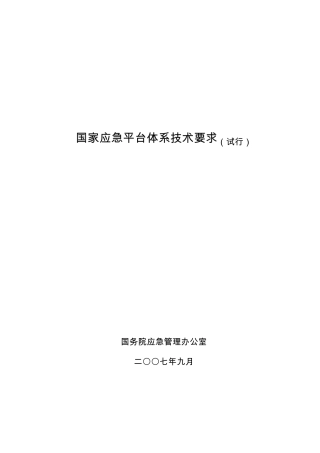 国家应急平台体系技术要求（试行）

国务院应急管理办公室

二〇〇七年九月